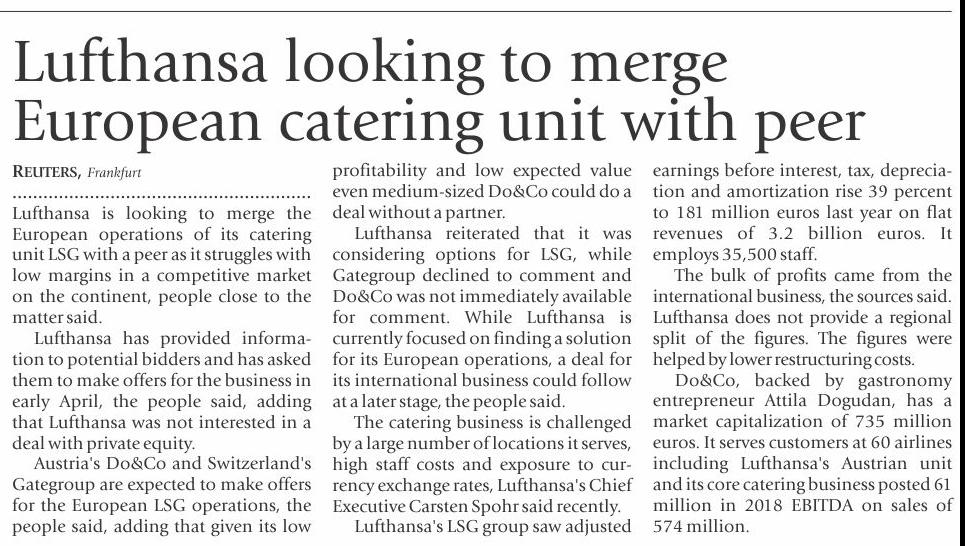 Lufthansa looking to merge European catering unit with peer

REUTERS, Frankfurt

Lufthansa is looking to merge the European operations of its catering unit LSG with a peer as it struggles with low margins in a competitive market on the continent, people close to the matter said.

Lufthansa has provided information to potential bidders and has asked them to make offers for the business in early April, the people said, adding that Lufthansa was not interested in a deal with private equity.

Austria's Do&Co and Switzerland's Gategroup are expected to make offers for the European LSG operations, the people said, adding that given its low profitability and low expected value even medium-sized Do&Co could do a deal without a partner.

Lufthansa reiterated that it was considering options for LSG, while Gategroup declined to comment and Do&Co was not immediately available for comment. While Lufthansa is currently focused on finding a solution for its European operations, a deal for its international business could follow at a later stage, the people said.

The catering business is challenged by a large number of locations it serves, high staff costs and exposure to currency exchange rates, Lufthansa's Chief Executive Carsten Spohr said recently.

Lufthansa's LSG group saw adjusted earnings before interest, tax, depreciation and amortization rise 39 percent to 181 million euros last year on flat revenues of 3.2 billion euros. It employs 35,500 staff.

The bulk of profits came from the international business, the sources said. Lufthansa does not provide a regional split of the figures. The figures were helped by lower restructuring costs.

Do&Co, backed by gastronomy entrepreneur Attila Dogudan, has a market capitalization of 735 million euros. It serves customers at 60 airlines including Lufthansa's Austrian unit and its core catering business posted 61 million in 2018 EBITDA on sales of 574 million.